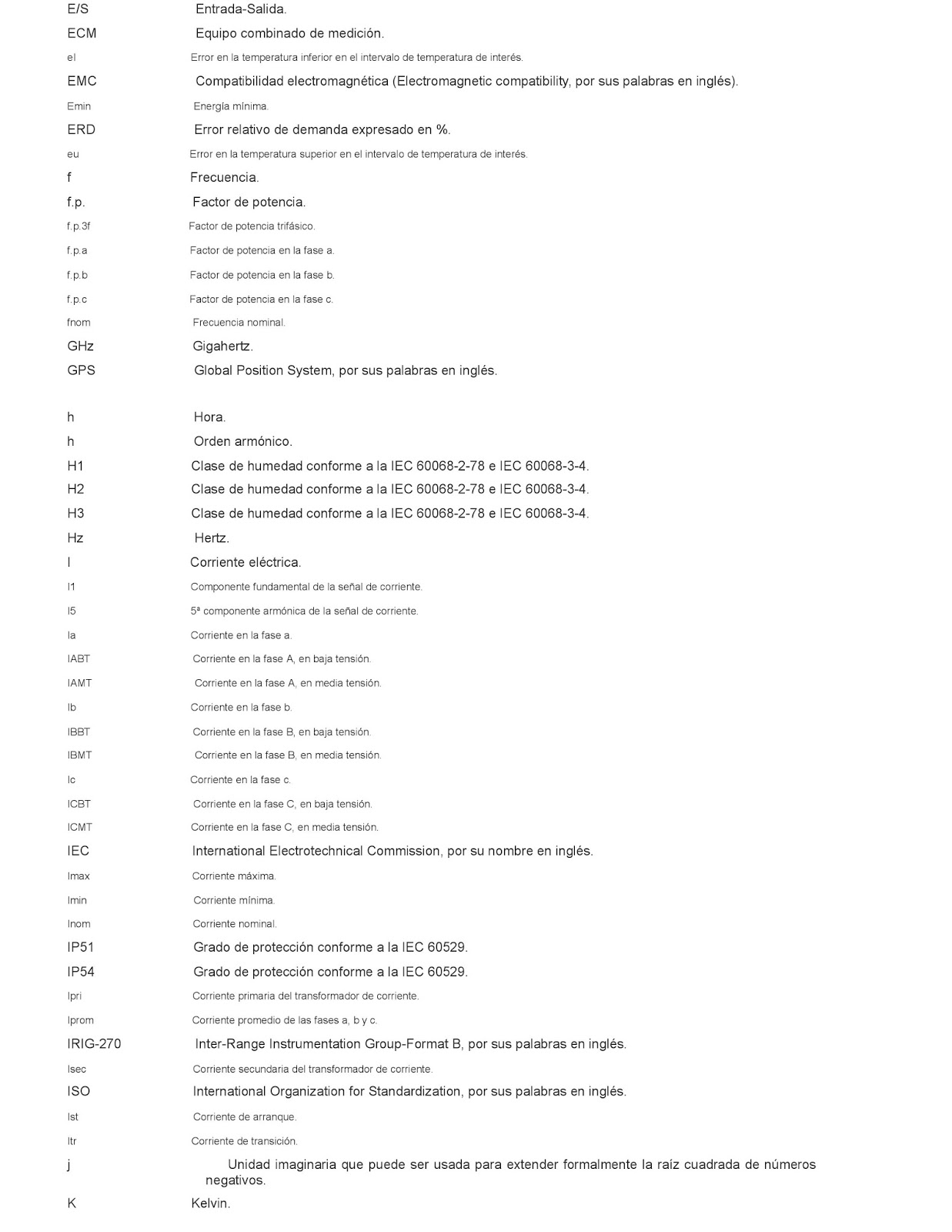 E/S Entrada-Salida.

ECM Equipo combinado de medición.

el Error en la temperatura inferior en el intervalo de temperatura de interés.

EMC Compatibilidad electromagnética (Electromagnetic compatibility, por sus palabras en inglés).

Emin Energía mínima.

ERD Error relativo de demanda expresado en %.

eu Error en la temperatura superior en el intervalo de temperatura de interés.

f Frecuencia.

f.p. Factor de potencia.

f.p.3f Factor de potencia trifásico.

f.p.a Factor de potencia en la fase a.

f.p.b Factor de potencia en la fase b.

f.p.c Factor de potencia en la fase c.

fnom Frecuencia nominal.

GHz Gigahertz.

GPS Global Position System, por sus palabras en inglés.

h Hora.

h Orden armónico.

H1 Clase de humedad conforme a la IEC 60068-2-78 e IEC 60068-3-4.

H2 Clase de humedad conforme a la IEC 60068-2-78 e IEC 60068-3-4.

H3 Clase de humedad conforme a la IEC 60068-2-78 e IEC 60068-3-4.

Hz Hertz.

I Corriente eléctrica.

I1 Componente fundamental de la señal de corriente.

I5 5ª componente armónica de la señal de corriente.

Ia Corriente en la fase a.

IABT Corriente en la fase A, en baja tensión.

IAMT Corriente en la fase A, en media tensión.

Ib Corriente en la fase b.

IBBT Corriente en la fase B, en baja tensión.

IBMT Corriente en la fase B, en media tensión.

Ic Corriente en la fase c.

ICBT Corriente en la fase C, en baja tensión.

ICMT Corriente en la fase C, en media tensión.

IEC International Electrotechnical Commission, por su nombre en inglés.

Imax Corriente máxima.

Imin Corriente mínima.

Inom Corriente nominal.

IP51 Grado de protección conforme a la IEC 60529.

IP54 Grado de protección conforme a la IEC 60529.

Ipri Corriente primaria del transformador de corriente.

Iprom Corriente promedio de las fases a, b y c.

IRIG-270 Inter-Range Instrumentation Group-Format B, por sus palabras en inglés.

Isec Corriente secundaria del transformador de corriente.

ISO International Organization for Standardization, por sus palabras en inglés.

Ist Corriente de arranque.

Itr Corriente de transición.

j Unidad imaginaria que puede ser usada para extender formalmente la raíz cuadrada de números negativos.

K Kelvin.